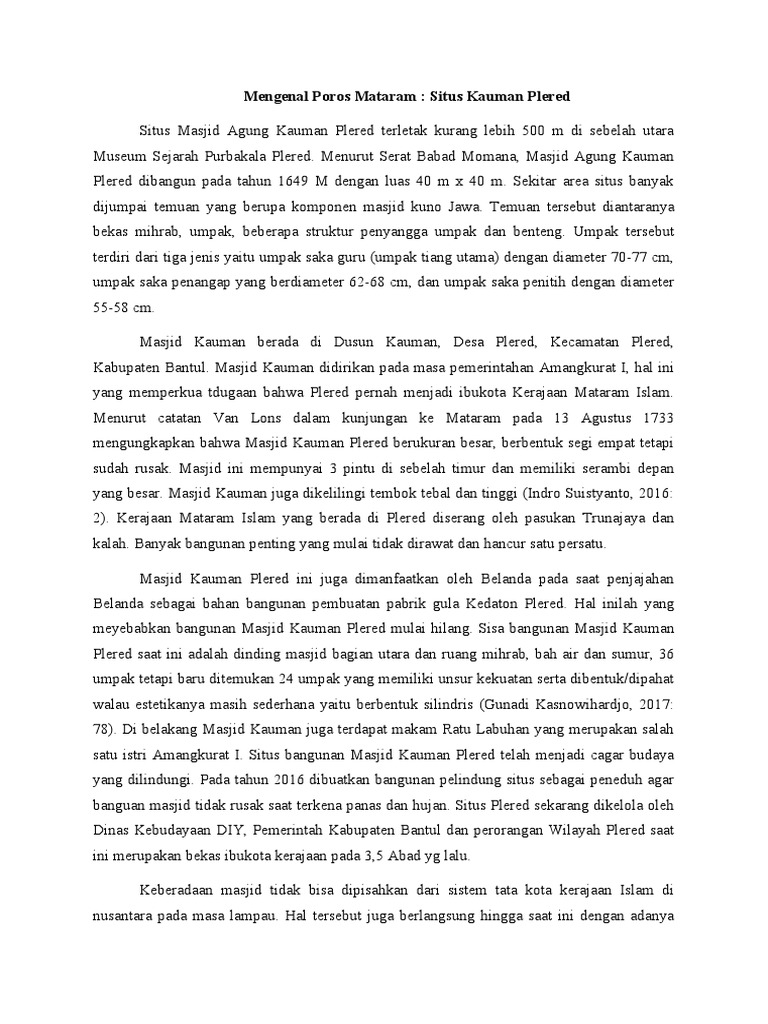 Mengenal Poros Mataram : Situs Kauman Plered

Situs Masjid Agung Kauman Plered terletak kurang lebih 500 m di sebelah utara Museum Sejarah Purbakala Plered. Menurut Serat Babad Momana, Masjid Agung Kauman Plered dibangun pada tahun 1649 M dengan luas 40 m x 40 m. Sekitar area situs banyak dijumpai temuan yang berupa komponen masjid kuno Jawa. Temuan tersebut diantaranya bekas mihrab, umpak, beberapa struktur penyangga umpak dan benteng. Umpak tersebut terdiri dari tiga jenis yaitu umpak saka guru (umpak tiang utama) dengan diameter 70-77 cm, umpak saka penangap yang berdiameter 62-68 cm, dan umpak saka penitih dengan diameter 55-58 cm.

Masjid Kauman berada di Dusun Kauman, Desa Plered, Kecamatan Plered, Kabupaten Bantul. Masjid Kauman didirikan pada masa pemerintahan Amangkurat I, hal ini yang memperkua tdugaan bahwa Plered pernah menjadi ibukota Kerajaan Mataram Islam. Menurut catatan Van Lons dalam kunjungan ke Mataram pada 13 Agustus 1733 mengungkapkan bahwa Masjid Kauman Plered berukuran besar, berbentuk segi empat tetapi sudah rusak. Masjid ini mempunyai 3 pintu di sebelah timur dan memiliki serambi depan yang besar. Masjid Kauman juga dikelilingi tembok tebal dan tinggi (Indro Suistyanto, 2016: 2). Kerajaan Mataram Islam yang berada di Plered diserang oleh pasukan Trunajaya dan kalah. Banyak bangunan penting yang mulai tidak dirawat dan hancur satu persatu.

Masjid Kauman Plered ini juga dimanfaatkan oleh Belanda pada saat penjajahan Belanda sebagai bahan bangunan pembuatan pabrik gula Kedaton Plered. Hal inilah yang meyebabkan bangunan Masjid Kauman Plered mulai hilang. Sisa bangunan Masjid Kauman Plered saat ini adalah dinding masjid bagian utara dan ruang mihrab, bah air dan sumur, 36 umpak tetapi baru ditemukan 24 umpak yang memiliki unsur kekuatan serta dibentuk/dipahat walau estetikanya masih sederhana yaitu berbentuk silindris (Gunadi Kasnowihardjo, 2017: 78). Di belakang Masjid Kauman juga terdapat makam Ratu Labuhan yang merupakan salah satu istri Amangkurat I. Situs bangunan Masjid Kauman Plered telah menjadi cagar budaya yang dilindungi. Pada tahun 2016 dibuatkan bangunan pelindung situs sebagai peneduh agar banguan masjid tidak rusak saat terkena panas dan hujan. Situs Plered sekarang dikelola oleh Dinas Kebudayaan DIY, Pemerintah Kabupaten Bantul dan perorangan Wilayah Plered saat ini merupakan bekas ibukota kerajaan pada 3,5 Abad yg lalu.

Keberadaan masjid tidak bisa dipisahkan dari sistem tata kota kerajaan Islam di nusantara pada masa lampau. Hal tersebut juga berlangsung hingga saat ini dengan adanya